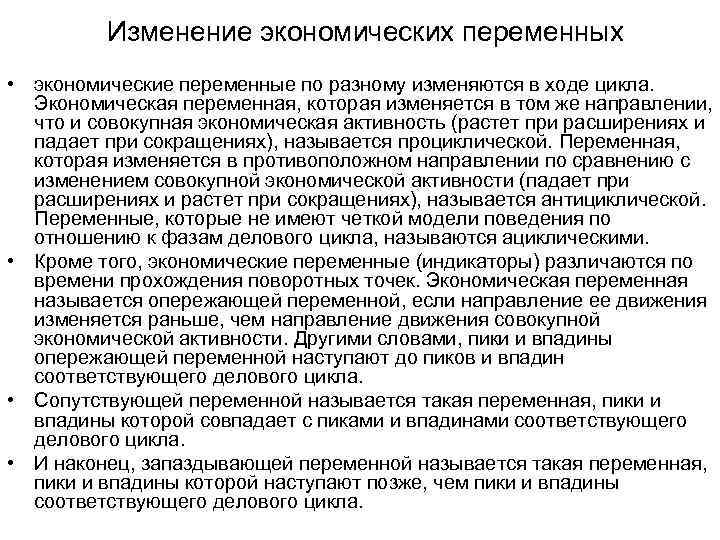 Изменение экономических переменных

• экономические переменные по разному изменяются в ходе цикла. Экономическая переменная, которая изменяется в том же направлении, что и совокупная экономическая активность (растет при расширениях и падает при сокращениях), называется проциклической. Переменная, которая изменяется в противоположном направлении по сравнению с изменением совокупной экономической активности (падает при расширениях и растет при сокращениях), называется антициклической. Переменные, которые не имеют четкой модели поведения по отношению к фазам делового цикла, называются ациклическими.

• Кроме того, экономические переменные (индикаторы) различаются по времени прохождения поворотных точек. Экономическая переменная называется опережающей переменной, если направление ее движения изменяется раньше, чем направление движения совокупной экономической активности. Другими словами, пики и впадины опережающей переменной наступают до пиков и впадин соответствующего делового цикла.

• Сопутствующей переменной называется такая переменная, пики и впадины которой совпадает с пиками и впадинами соответствующего делового цикла.

• И наконец, запаздывающей переменной называется такая переменная, пики и впадины которой наступают позже, чем пики и впадины соответствующего делового цикла.